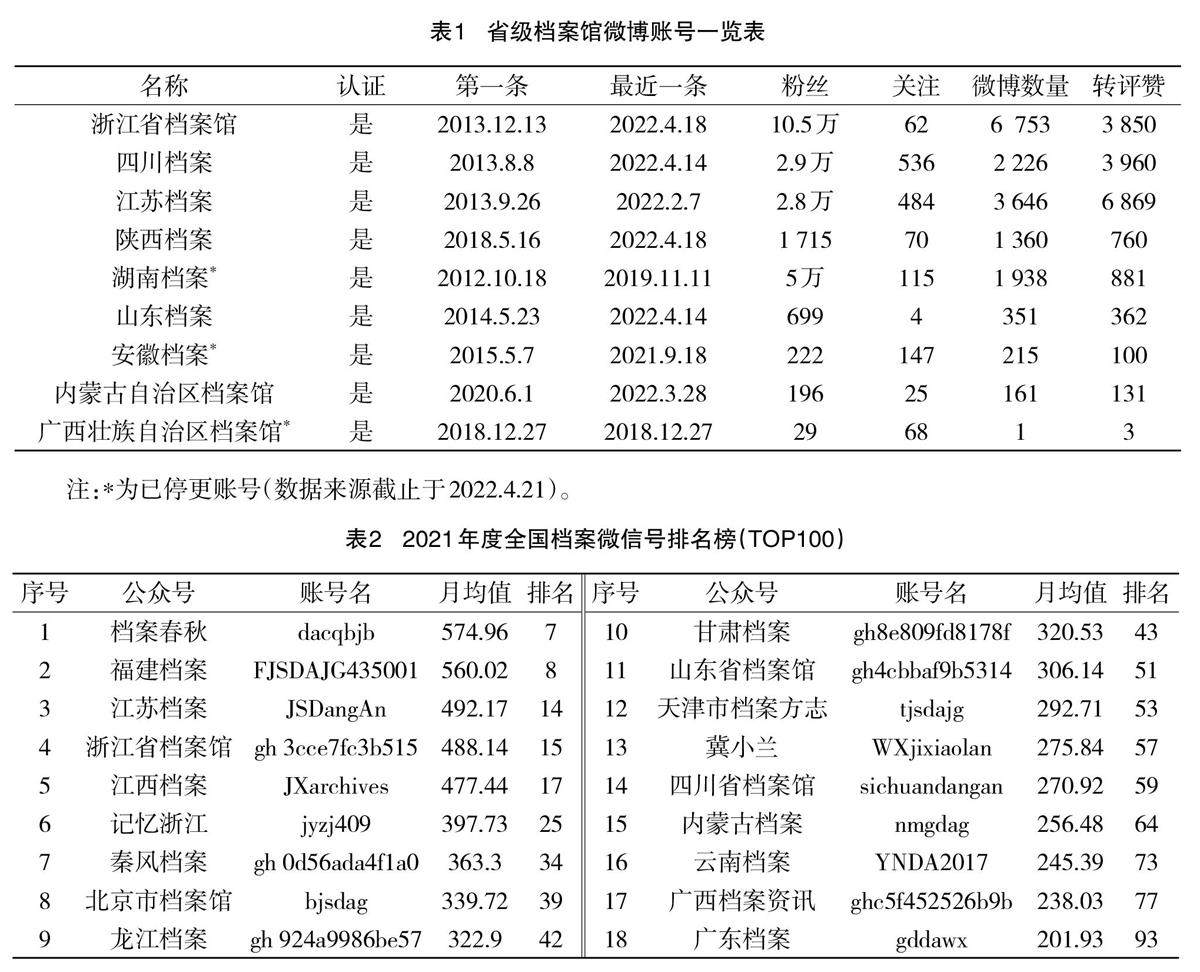 表1 省级档案馆微博账号一览表

| 名称 | 认证 | 第一条 | 最近一条 | 粉丝 | 关注 | 微博数量 | 转评赞 |
|---|---|---|---|---|---|---|---|
| 浙江省档案馆 | 是 | 2013.12.13 | 2022.4.18 | 10.5万 | 62 | 6 753 | 3 850 |
| 四川档案 | 是 | 2013.8.8 | 2022.4.14 | 2.9万 | 536 | 2 226 | 3 960 |
| 江苏档案 | 是 | 2013.9.26 | 2022.2.7 | 2.8万 | 484 | 3 646 | 6 869 |
| 陕西档案 | 是 | 2018.5.16 | 2022.4.18 | 1 715 | 70 | 1 360 | 760 |
| 湖南档案* | 是 | 2012.10.18 | 2019.11.11 | 5万 | 115 | 1 938 | 881 |
| 山东档案 | 是 | 2014.5.23 | 2022.4.14 | 699 | 4 | 351 | 362 |
| 安徽档案* | 是 | 2015.5.7 | 2021.9.18 | 222 | 147 | 215 | 100 |
| 内蒙古自治区档案馆 | 是 | 2020.6.1 | 2022.3.28 | 196 | 25 | 161 | 131 |
| 广西壮族自治区档案馆* | 是 | 2018.12.27 | 2018.12.27 | 29 | 68 | 1 | 3 |

注:*为已停更账号(数据来源截止于2022.4.21)。

表2 2021年度全国档案微信号排名榜(TOP100)

| 序号 | 公众号 | 账号名 | 月均值 | 排名 | 序号 | 公众号 | 账号名 | 月均值 | 排名 |
|---|---|---|---|---|---|---|---|---|---|
| 1 | 档案春秋 | dacqbjb | 574.96 | 7 | 10 | 甘肃档案 | gh8e809fd8178f | 320.53 | 43 |
| 2 | 福建档案 | FJSDAJG435001 | 560.02 | 8 | 11 | 山东省档案馆 | gh4cbbaf9b5314 | 306.14 | 51 |
| 3 | 江苏档案 | JSDangAn | 492.17 | 14 | 12 | 天津市档案方志 | tjsdajg | 292.71 | 53 |
| 4 | 浙江省档案馆 | gh 3cce7fc3b515 | 488.14 | 15 | 13 | 冀小兰 | WXjixiaolan | 275.84 | 57 |
| 5 | 江西档案 | JXarchives | 477.44 | 17 | 14 | 四川省档案馆 | sichuandangan | 270.92 | 59 |
| 6 | 记忆浙江 | jyzj409 | 397.73 | 25 | 15 | 内蒙古档案 | nmgdag | 256.48 | 64 |
| 7 | 秦风档案 | gh 0d56ada4f1a0 | 363.3 | 34 | 16 | 云南档案 | YNDA2017 | 245.39 | 73 |
| 8 | 北京市档案馆 | bjsdag | 339.72 | 39 | 17 | 广西档案资讯 | ghc5f452526b9b | 238.03 | 77 |
| 9 | 龙江档案 | gh 924a9986be57 | 322.9 | 42 | 18 | 广东档案 | gddawx | 201.93 | 93 |